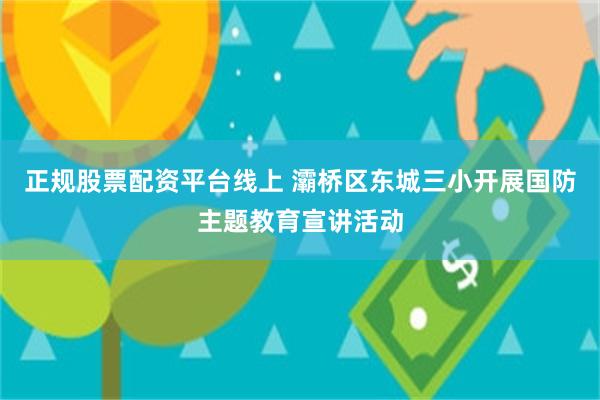 正规股票配资平台线上 灞桥区东城三小开展国防主题教育宣讲活动

$